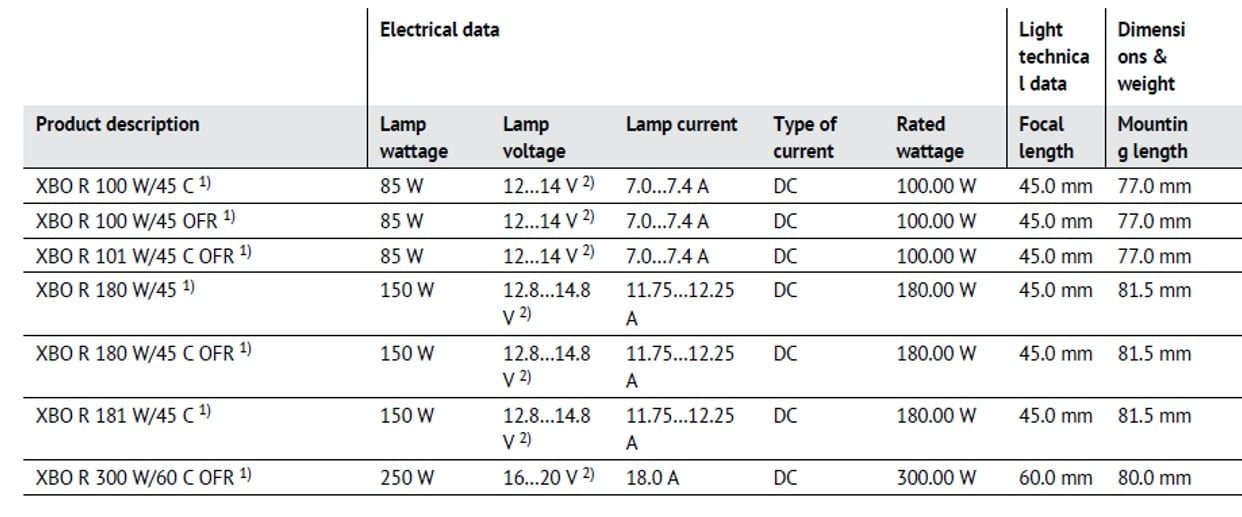 | | Electrical data | | | | | Light technical data | Dimensions & weight |
|---|---|---|---|---|---|---|---|
| Product description | Lamp wattage | Lamp voltage | Lamp current | Type of current | Rated wattage | Focal length | Mounting length |
| XBO R 100 W/45 C $^{1)}$ | 85 W | 12…14 V $^{2)}$ | 7.0…7.4 A | DC | 100.00 W | 45.0 mm | 77.0 mm |
| XBO R 100 W/45 OFR $^{1)}$ | 85 W | 12…14 V $^{2)}$ | 7.0…7.4 A | DC | 100.00 W | 45.0 mm | 77.0 mm |
| XBO R 101 W/45 C OFR $^{1)}$ | 85 W | 12…14 V $^{2)}$ | 7.0…7.4 A | DC | 100.00 W | 45.0 mm | 77.0 mm |
| XBO R 180 W/45 $^{1)}$ | 150 W | 12.8…14.8 V $^{2)}$ | 11.75…12.25 A | DC | 180.00 W | 45.0 mm | 81.5 mm |
| XBO R 180 W/45 C OFR $^{1)}$ | 150 W | 12.8…14.8 V $^{2)}$ | 11.75…12.25 A | DC | 180.00 W | 45.0 mm | 81.5 mm |
| XBO R 181 W/45 C $^{1)}$ | 150 W | 12.8…14.8 V $^{2)}$ | 11.75…12.25 A | DC | 180.00 W | 45.0 mm | 81.5 mm |
| XBO R 300 W/60 C OFR $^{1)}$ | 250 W | 16…20 V $^{2)}$ | 18.0 A | DC | 300.00 W | 60.0 mm | 80.0 mm |